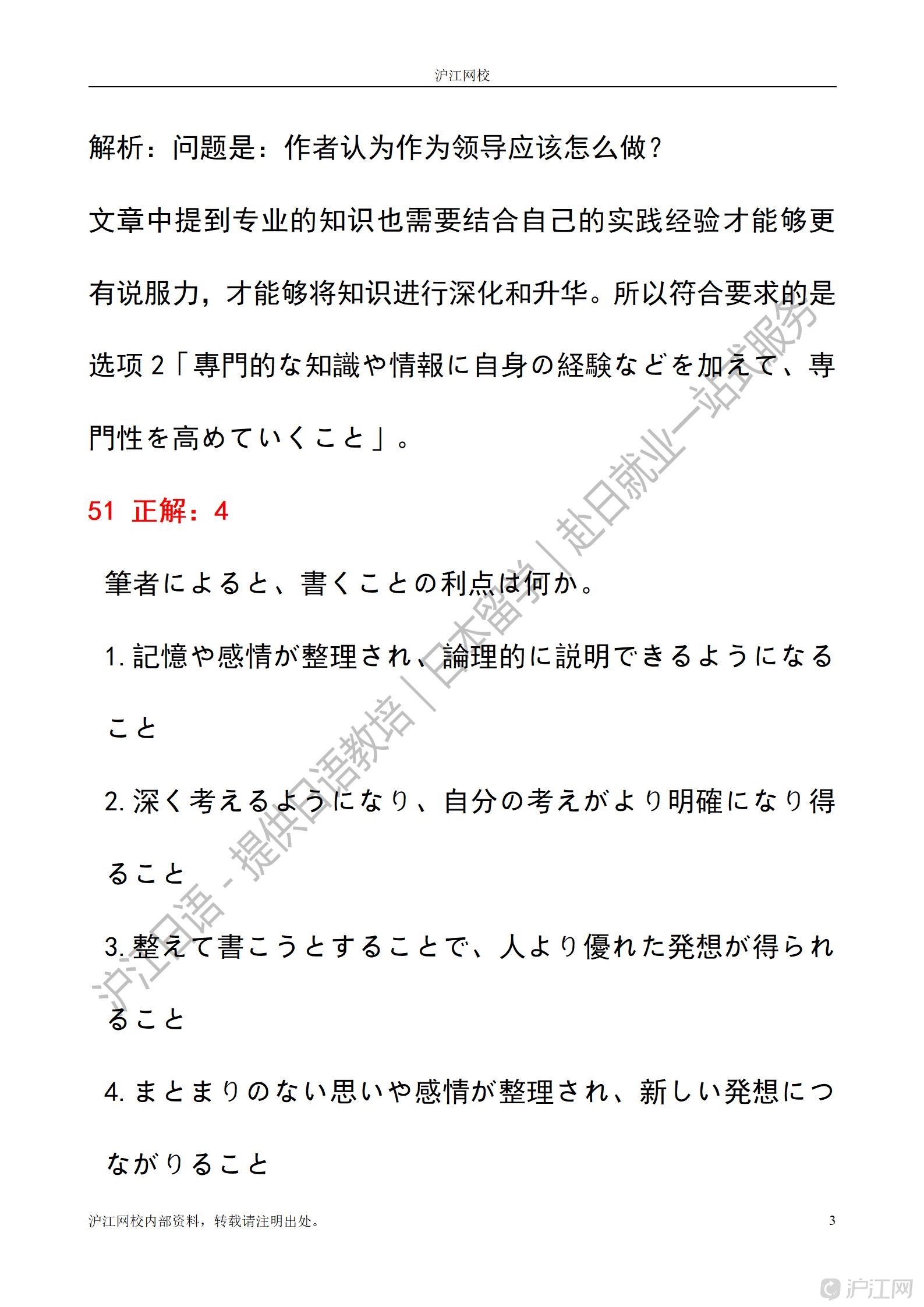 沪江网校

解析：问题是：作者认为作为领导应该怎么做？

文章中提到专业的知识也需要结合自己的实践经验才能够更有说服力，才能够将知识进行深化和升华。所以符合要求的是选项 2「専門的な知識や情報に自身の経験などを加えて、専門性を高めていくこと」。

51 正解：4

筆者によると、書くことの利点は何か。

1. 記憶や感情が整理され、論理的に説明できるようになること

2. 深く考えるようになり、自分の考えがより明確になり得ること

3. 整えて書こうとすることで、人より優れた発想が得られること

4. まとまりのない思いや感情が整理され、新しい発想につながりること

沪江日语 - 提供日语教培｜日本留学｜赴日就业一站式服务

沪江网校内部资料，转载请注明出处。 3

沪江网